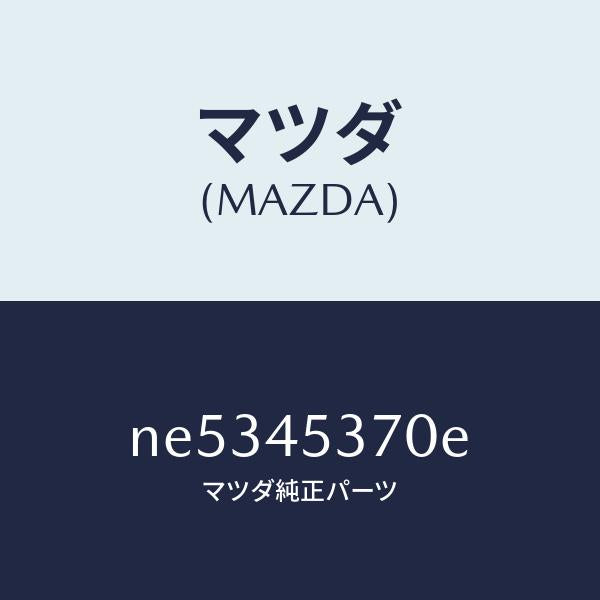 マツダ
(MAZDA)

ne5345370e
マツダ純正パーツ